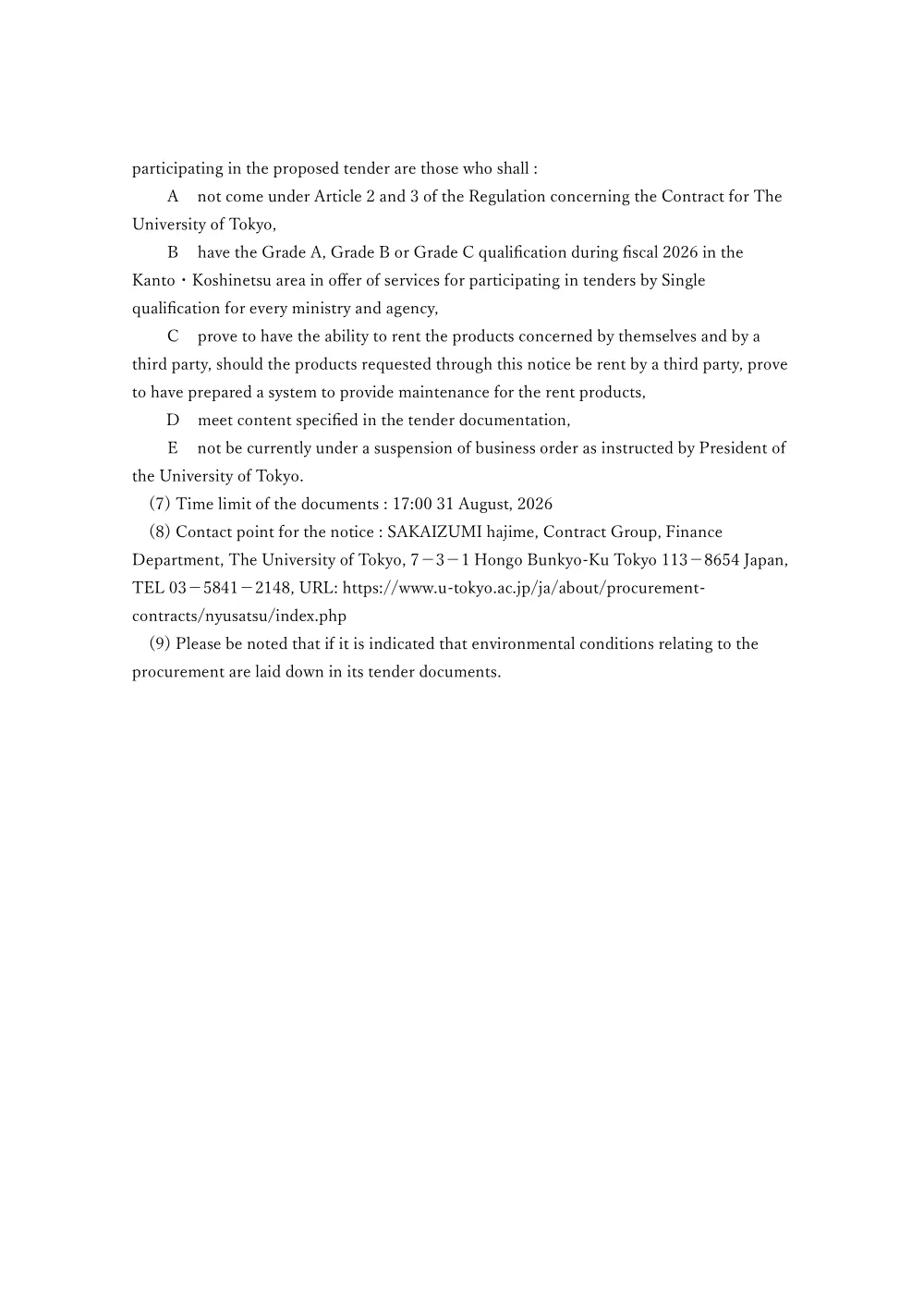 participating in the proposed tender are those who shall :

A not come under Article 2 and 3 of the Regulation concerning the Contract for The University of Tokyo,

B have the Grade A, Grade B or Grade C qualification during fiscal 2026 in the Kanto・Koshinetsu area in offer of services for participating in tenders by Single qualification for every ministry and agency,

C prove to have the ability to rent the products concerned by themselves and by a third party, should the products requested through this notice be rent by a third party, prove to have prepared a system to provide maintenance for the rent products,

D meet content specified in the tender documentation,

E not be currently under a suspension of business order as instructed by President of the University of Tokyo.

(7) Time limit of the documents : 17:00 31 August, 2026

(8) Contact point for the notice : SAKAIZUMI hajime, Contract Group, Finance Department, The University of Tokyo, 7－3－1 Hongo Bunkyo-Ku Tokyo 113－8654 Japan, TEL 03－5841－2148, URL: https://www.u-tokyo.ac.jp/ja/about/procurement-contracts/nyusatsu/index.php

(9) Please be noted that if it is indicated that environmental conditions relating to the procurement are laid down in its tender documents.